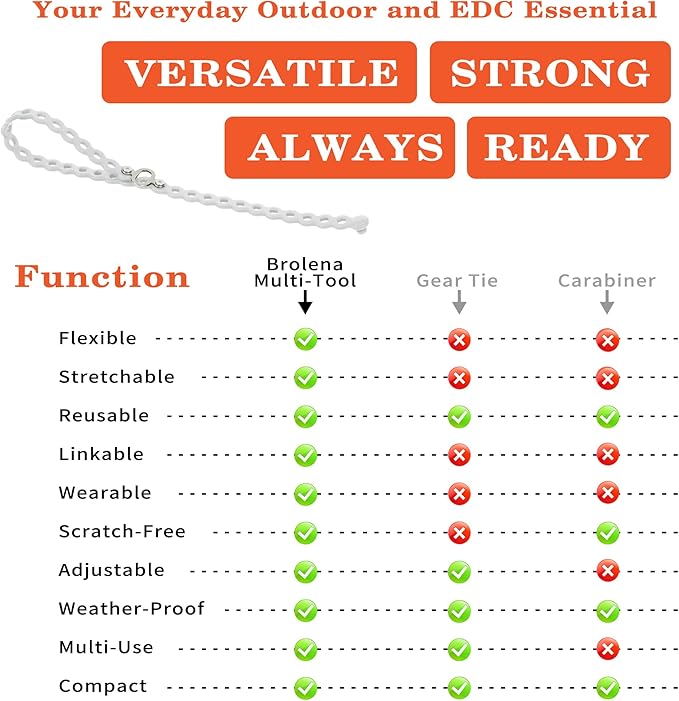 Your Everyday Outdoor and EDC Essential

VERSATILE STRONG
ALWAYS READY

| Function | Brolena Multi-Tool | Gear Tie | Carabiner |
|---|---|---|---|
| Flexible | ✓ | ✗ | ✗ |
| Stretchable | ✓ | ✗ | ✗ |
| Reusable | ✓ | ✓ | ✓ |
| Linkable | ✓ | ✗ | ✗ |
| Wearable | ✓ | ✗ | ✗ |
| Scratch-Free | ✓ | ✗ | ✓ |
| Adjustable | ✓ | ✓ | ✗ |
| Weather-Proof | ✓ | ✓ | ✓ |
| Multi-Use | ✓ | ✓ | ✗ |
| Compact | ✓ | ✓ | ✓ |